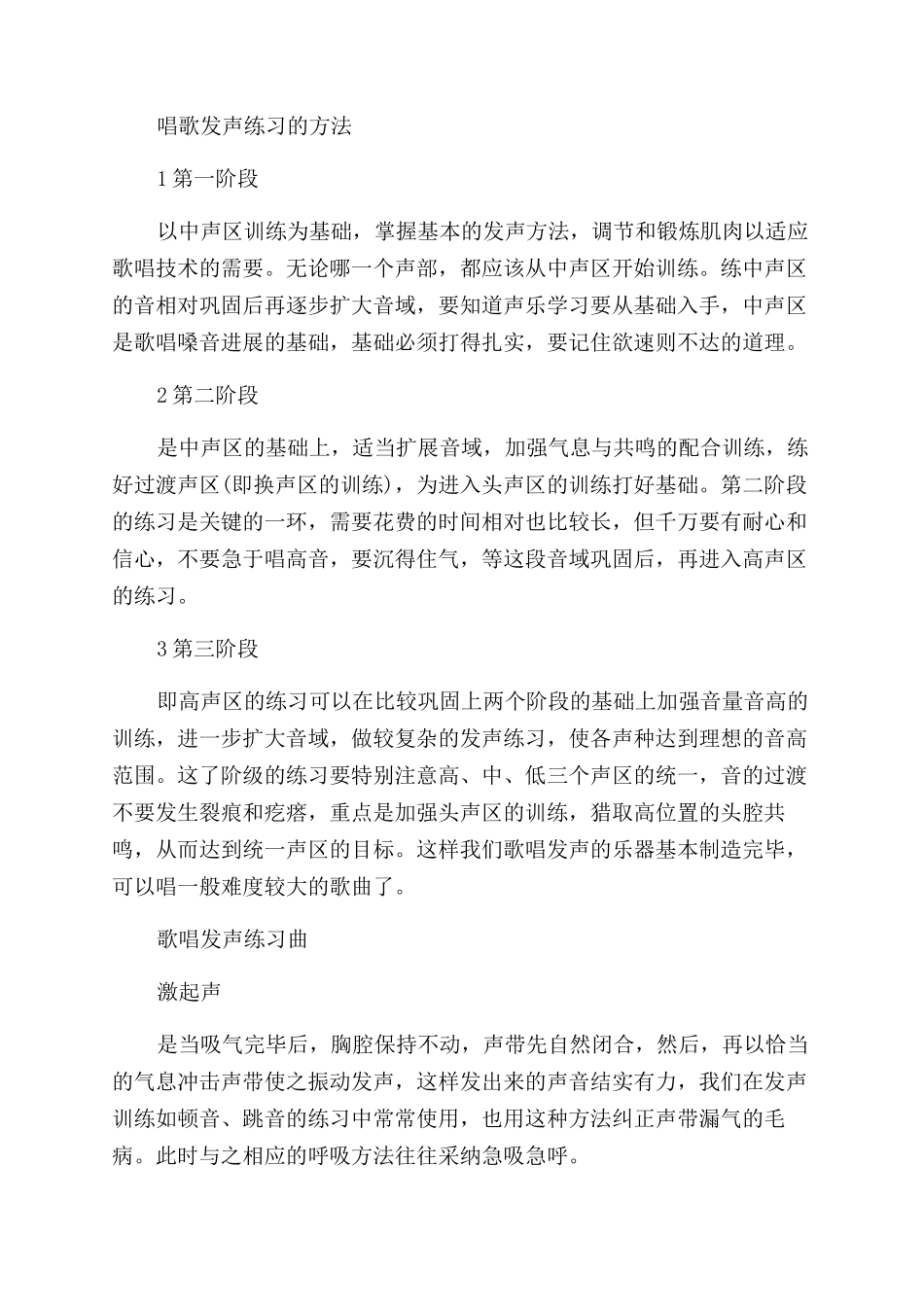 唱歌发声练习的方法

1 第一阶段

以中声区训练为基础，掌握基本的发声方法，调节和锻炼肌肉以适应歌唱技术的需要。无论哪一个声部，都应该从中声区开始训练。练中声区的音相对巩固后再逐步扩大音域，要知道声乐学习要从基础入手，中声区是歌唱嗓音进展的基础，基础必须打得扎实，要记住欲速则不达的道理。

2 第二阶段

是中声区的基础上，适当扩展音域，加强气息与共鸣的配合训练，练好过渡声区(即换声区的训练)，为进入头声区的训练打好基础。第二阶段的练习是关键的一环，需要花费的时间相对也比较长，但千万要有耐心和信心，不要急于唱高音，要沉得住气，等这段音域巩固后，再进入高声区的练习。

3 第三阶段

即高声区的练习可以在比较巩固上两个阶段的基础上加强音量音高的训练，进一步扩大音域，做较复杂的发声练习，使各声种达到理想的音高范围。这了阶级的练习要特别注意高、中、低三个声区的统一，音的过渡不要发生裂痕和疙瘩，重点是加强头声区的训练，猎取高位置的头腔共鸣，从而达到统一声区的目标。这样我们歌唱发声的乐器基本制造完毕，可以唱一般难度较大的歌曲了。

歌唱发声练习曲

激起声

是当吸气完毕后，胸腔保持不动，声带先自然闭合，然后，再以恰当的气息冲击声带使之振动发声，这样发出来的声音结实有力，我们在发声训练如顿音、跳音的练习中常常使用，也用这种方法纠正声带漏气的毛病。此时与之相应的呼吸方法往往采纳急吸急呼。